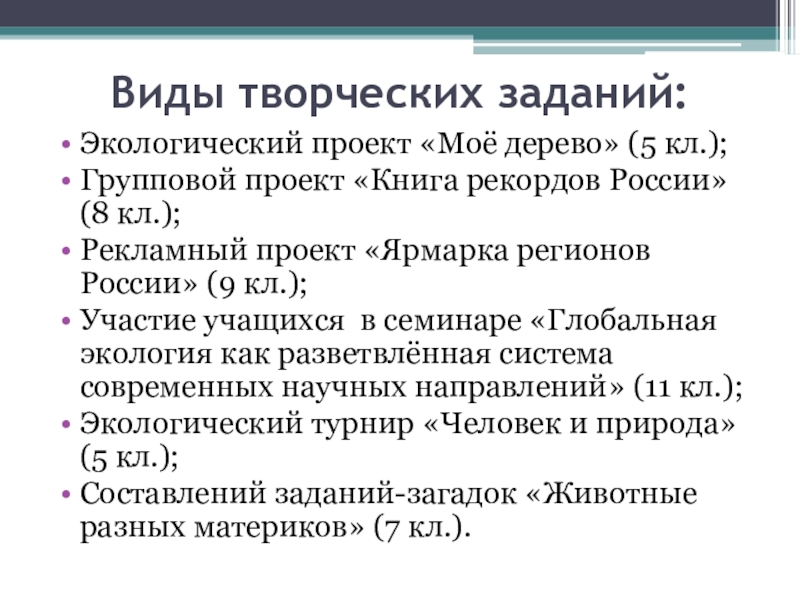 Виды творческих заданий:

• Экологический проект «Моё дерево» (5 кл.);
• Групповой проект «Книга рекордов России» (8 кл.);
• Рекламный проект «Ярмарка регионов России» (9 кл.);
• Участие учащихся в семинаре «Глобальная экология как разветвлённая система современных научных направлений» (11 кл.);
• Экологический турнир «Человек и природа» (5 кл.);
• Составлений заданий-загадок «Животные разных материков» (7 кл.).